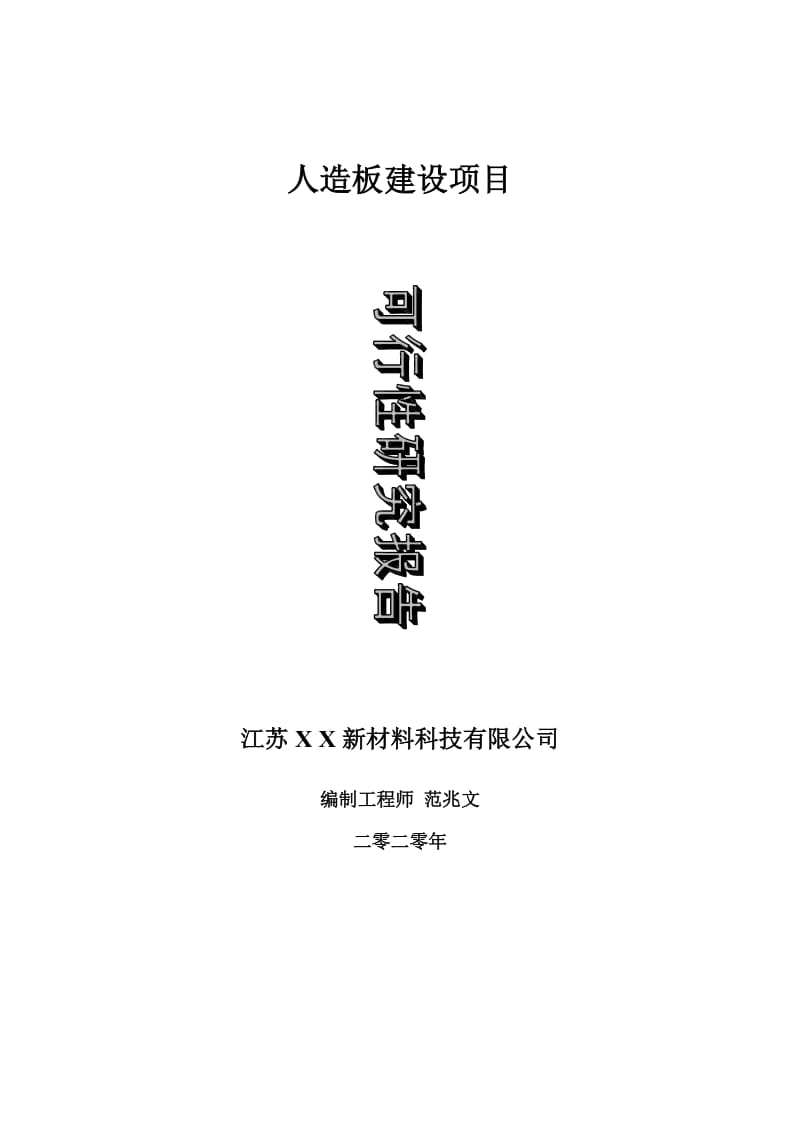 人造板建设项目

可行性研究报告

江苏 X X 新材料科技有限公司

编制工程师 范兆文

二零二零年